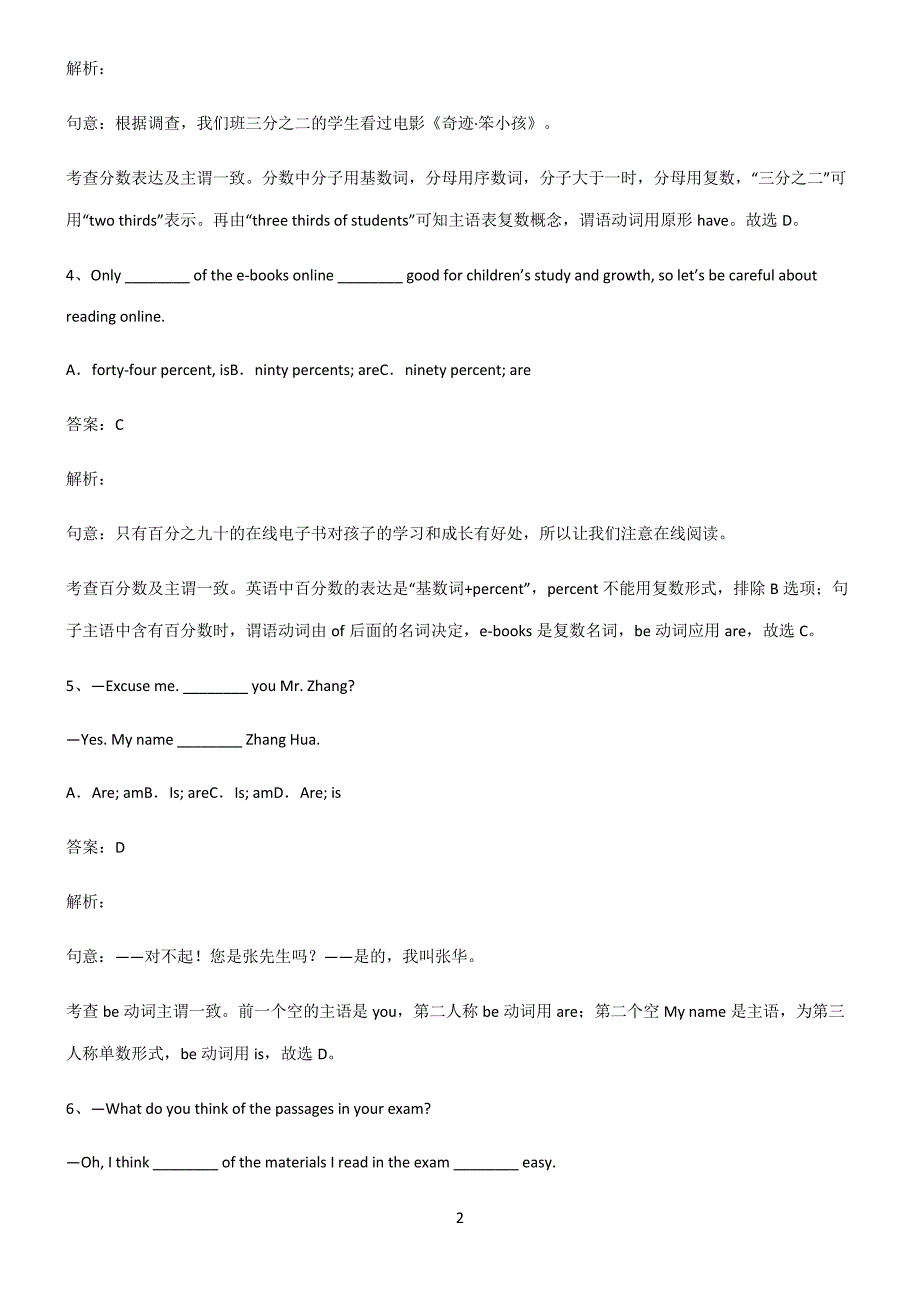 解析：

句意：根据调查，我们班三分之二的学生看过电影《奇迹·笨小孩》。

考查分数表达及主谓一致。分数中分子用基数词，分母用序数词，分子大于一时，分母用复数，“三分之二”可用“two thirds”表示。再由“three thirds of students”可知主语表复数概念，谓语动词用原形 have。故选 D。

4、Only ________ of the e-books online ________ good for children’s study and growth, so let’s be careful about reading online.

A．forty-four percent, isB．ninty percents; areC．ninety percent; are

答案：C

解析：

句意：只有百分之九十的在线电子书对孩子的学习和成长有好处，所以让我们注意在线阅读。

考查百分数及主谓一致。英语中百分数的表达是“基数词+percent”，percent 不能用复数形式，排除 B 选项；句子主语中含有百分数时，谓语动词由 of 后面的名词决定，e-books 是复数名词，be 动词应用 are，故选 C。

5、—Excuse me. ________ you Mr. Zhang?

—Yes. My name ________ Zhang Hua.

A．Are; amB．Is; areC．Is; amD．Are; is

答案：D

解析：

句意：——对不起！您是张先生吗？——是的，我叫张华。

考查 be 动词主谓一致。前一个空的主语是 you，第二人称 be 动词用 are；第二个空 My name 是主语，为第三人称单数形式，be 动词用 is，故选 D。

6、—What do you think of the passages in your exam?

—Oh, I think ________ of the materials I read in the exam ________ easy.

2